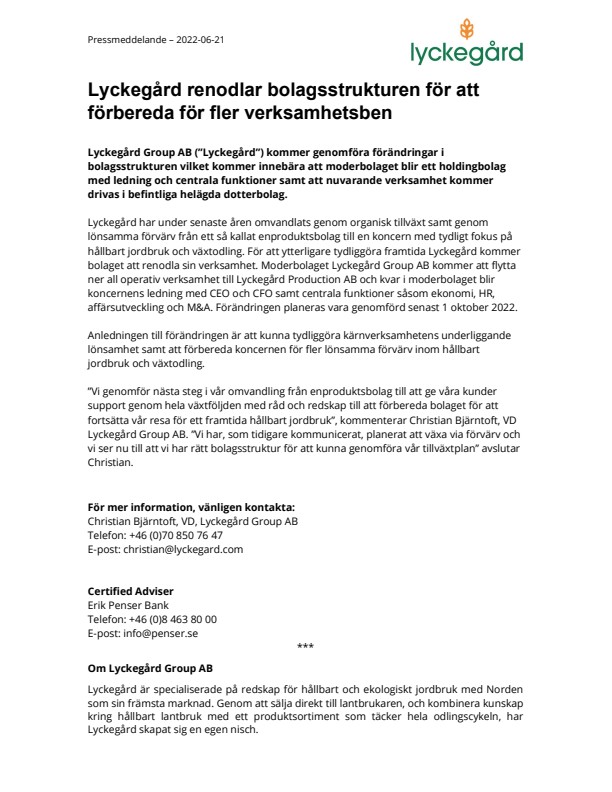 Pressmeddelande – 2022-06-21

lyckegård

Lyckegård renodlar bolagsstrukturen för att förbereda för fler verksamhetsben

Lyckegård Group AB ("Lyckegård") kommer genomföra förändringar i bolagsstrukturen vilket kommer innebära att moderbolaget blir ett holdingbolag med ledning och centrala funktioner samt att nuvarande verksamhet kommer drivas i befintliga helägda dotterbolag.

Lyckegård har under senaste åren omvandlats genom organisk tillväxt samt genom lönsamma förvärv från ett så kallat enproduktsbolag till en koncern med tydligt fokus på hållbart jordbruk och växtodling. För att ytterligare tydliggöra framtida Lyckegård kommer bolaget att renodla sin verksamhet. Moderbolaget Lyckegård Group AB kommer att flytta ner all operativ verksamhet till Lyckegård Production AB och kvar i moderbolaget blir koncernens ledning med CEO och CFO samt centrala funktioner såsom ekonomi, HR, affärsutveckling och M&A. Förändringen planeras vara genomförd senast 1 oktober 2022.

Anledningen till förändringen är att kunna tydliggöra kärnverksamhetens underliggande lönsamhet samt att förbereda koncernen för fler lönsamma förvärv inom hållbart jordbruk och växtodling.

"Vi genomför nästa steg i vår omvandling från enproduktsbolag till att ge våra kunder support genom hela växtföljden med råd och redskap till att förbereda bolaget för att fortsätta vår resa för ett framtida hållbart jordbruk", kommenterar Christian Bjärntoft, VD Lyckegård Group AB. "Vi har, som tidigare kommunicerat, planerat att växa via förvärv och vi ser nu till att vi har rätt bolagsstruktur för att kunna genomföra vår tillväxtplan" avslutar Christian.

För mer information, vänligen kontakta:
Christian Bjärntoft, VD, Lyckegård Group AB
Telefon: +46 (0)70 850 76 47
E-post: christian@lyckegard.com

Certified Adviser
Erik Penser Bank
Telefon: +46 (0)8 463 80 00
E-post: info@penser.se

***

Om Lyckegård Group AB

Lyckegård är specialiserade på redskap för hållbart och ekologiskt jordbruk med Norden som sin främsta marknad. Genom att sälja direkt till lantbrukaren, och kombinera kunskap kring hållbart lantbruk med ett produktsortiment som täcker hela odlingscykeln, har Lyckegård skapat sig en egen nisch.